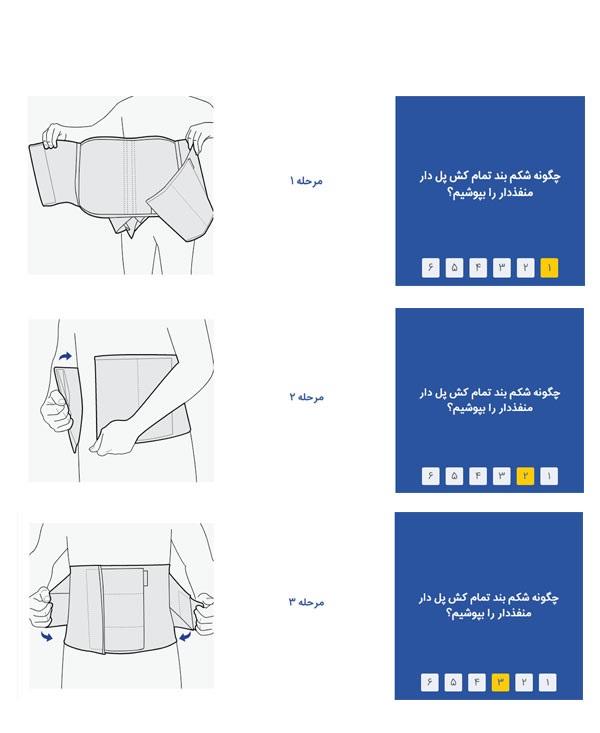 چگونه شکم بند تمام کش پل دار منفذدار را بپوشیم؟

۱ ۲ ۳ ۴ ۵ ۶

مرحله ۱

چگونه شکم بند تمام کش پل دار منفذدار را بپوشیم؟

۱ ۲ ۳ ۴ ۵ ۶

مرحله ۲

چگونه شکم بند تمام کش پل دار منفذدار را بپوشیم؟

۱ ۲ ۳ ۴ ۵ ۶

مرحله ۳